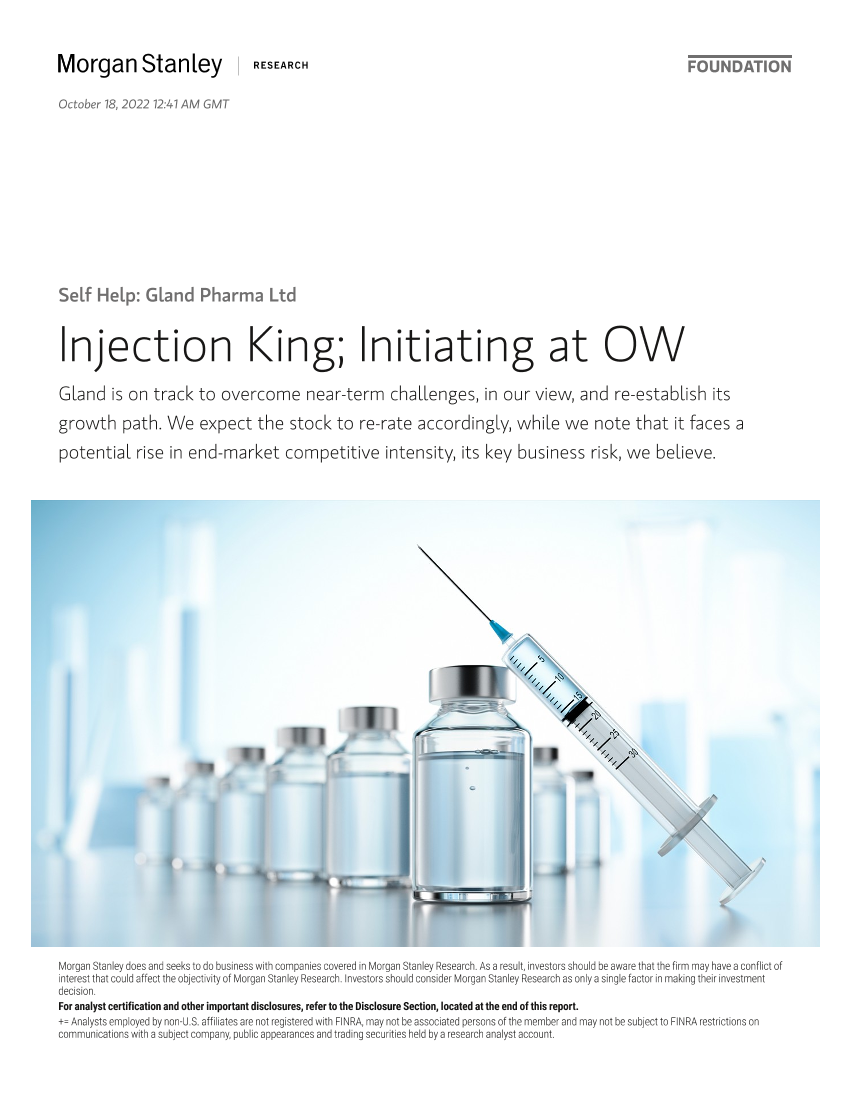 Morgan Stanley | RESEARCH

FOUNDATION

October 18, 2022 12:41 AM GMT

Self Help: Gland Pharma Ltd

Injection King; Initiating at OW

Gland is on track to overcome near-term challenges, in our view, and re-establish its growth path. We expect the stock to re-rate accordingly, while we note that it faces a potential rise in end-market competitive intensity, its key business risk, we believe.

5
10
15
20
25
30

Morgan Stanley does and seeks to do business with companies covered in Morgan Stanley Research. As a result, investors should be aware that the firm may have a conflict of interest that could affect the objectivity of Morgan Stanley Research. Investors should consider Morgan Stanley Research as only a single factor in making their investment decision.

For analyst certification and other important disclosures, refer to the Disclosure Section, located at the end of this report.

+= Analysts employed by non-U.S. affiliates are not registered with FINRA, may not be associated persons of the member and may not be subject to FINRA restrictions on communications with a subject company, public appearances and trading securities held by a research analyst account.